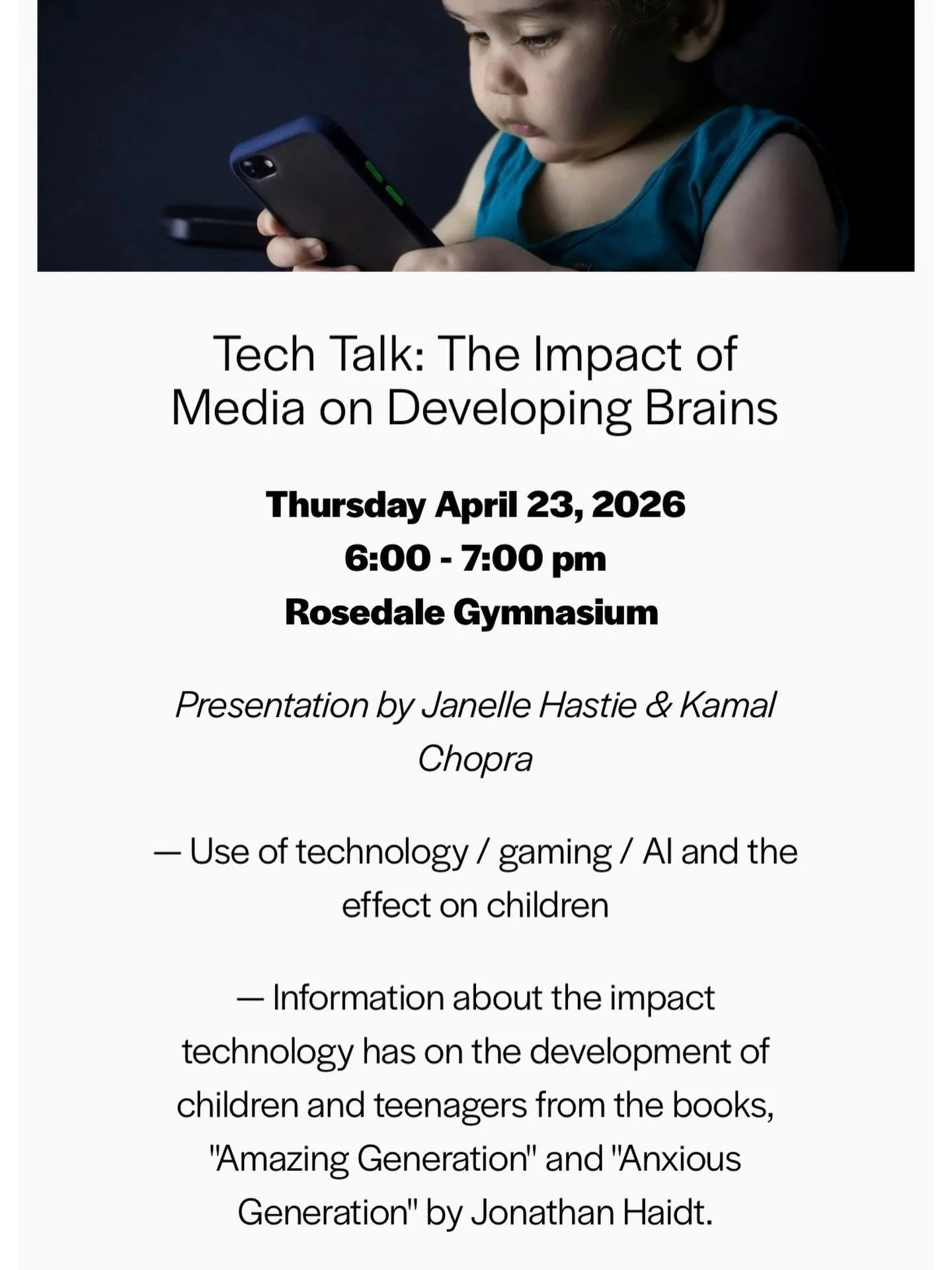 Tech Talk: The Impact of Media on Developing Brains

Thursday April 23, 2026
6:00 - 7:00 pm
Rosedale Gymnasium

Presentation by Janelle Hastie & Kamal Chopra

— Use of technology / gaming / AI and the effect on children

— Information about the impact technology has on the development of children and teenagers from the books, "Amazing Generation" and "Anxious Generation" by Jonathan Haidt.